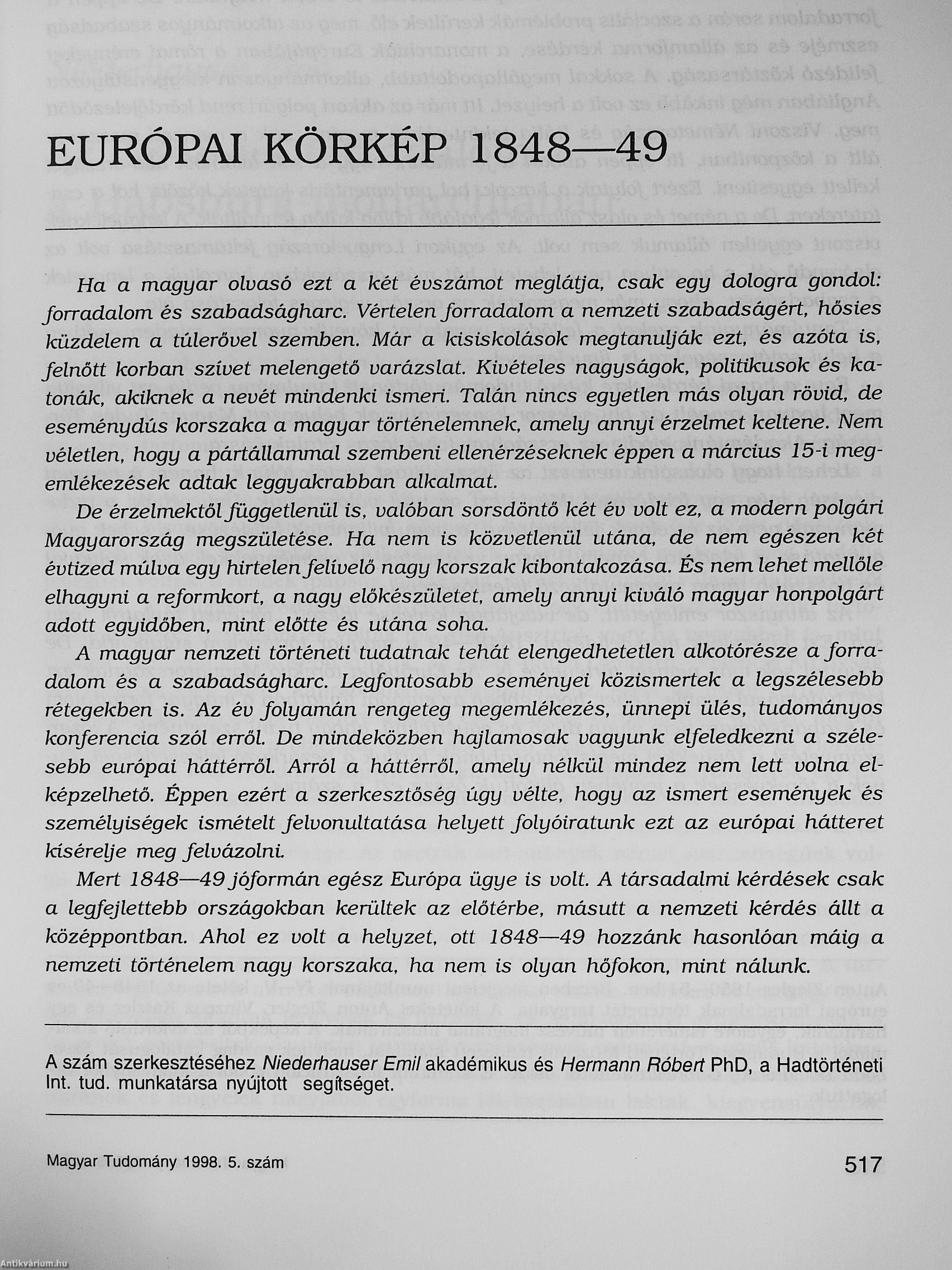 EURÓPAI KÖRKÉP 1848—49

Ha a magyar olvasó ezt a két évszámot meglátja, csak egy dologra gondol: forradalom és szabadságharc. Vértelen forradalom a nemzeti szabadságért, hősies küzdelem a túlerővel szemben. Már a kisiskolások megtanulják ezt, és azóta is, felnőtt korban szívet melengető varázslat. Kivételes nagyságok, politikusok és katonák, akiknek a nevét mindenki ismeri. Talán nincs egyetlen más olyan rövid, de eseménydús korszaka a magyar történelemnek, amely annyi érzelmet keltene. Nem véletlen, hogy a pártállammal szembeni ellenérzéseknek éppen a március 15-i megemlékezések adtak leggyakrabban alkalmat.

De érzelmektől függetlenül is, valóban sorsdöntő két év volt ez, a modern polgári Magyarország megszületése. Ha nem is közvetlenül utána, de nem egészen két évtized múlva egy hirtelen felívelő nagy korszak kibontakozása. És nem lehet mellőle elhagyni a reformkort, a nagy előkészületet, amely annyi kiváló magyar honpolgárt adott egyidőben, mint előtte és utána soha.

A magyar nemzeti történeti tudatnak tehát elengedhetetlen alkotórésze a forradalom és a szabadságharc. Legfontosabb eseményei közismertek a legszélesebb rétegekben is. Az év folyamán rengeteg megemlékezés, ünnepi ülés, tudományos konferencia szól erről. De mindeközben hajlamosak vagyunk elfeledkezni a szélesebb európai háttérről. Arról a háttérről, amely nélkül mindez nem lett volna elképzelhető. Éppen ezért a szerkesztőség úgy vélte, hogy az ismert események és személyiségek ismételt felvonultatása helyett folyóiratunk ezt az európai hátteret kísérelje meg felvázolni.

Mert 1848—49 jóformán egész Európa ügye is volt. A társadalmi kérdések csak a legfejlettebb országokban kerültek az előtérbe, másutt a nemzeti kérdés állt a középpontban. Ahol ez volt a helyzet, ott 1848—49 hozzánk hasonlóan máig a nemzeti történelem nagy korszaka, ha nem is olyan hőfokon, mint nálunk.

A szám szerkesztéséhez Niederhauser Emil akadémikus és Hermann Róbert PhD, a Hadtörténeti Int. tud. munkatársa nyújtott segítséget.

Magyar Tudomány 1998. 5. szám

517

Antikvárium.hu